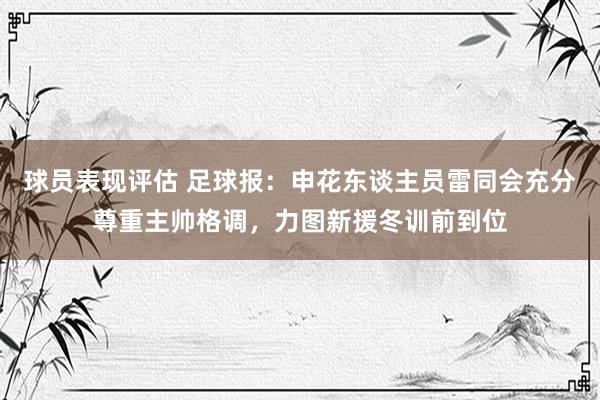 球员表现评估 足球报：申花东谈主员雷同会充分尊重主帅格调，力图新援冬训前到位